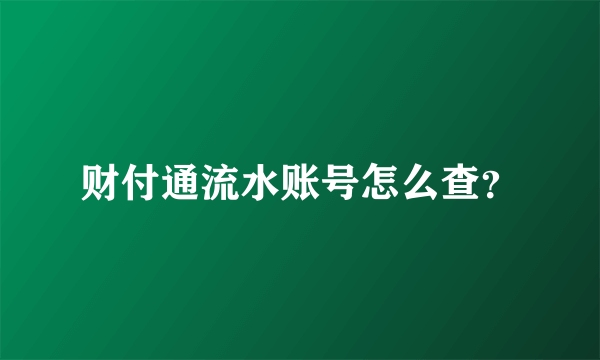 财付通流水账号怎么查?